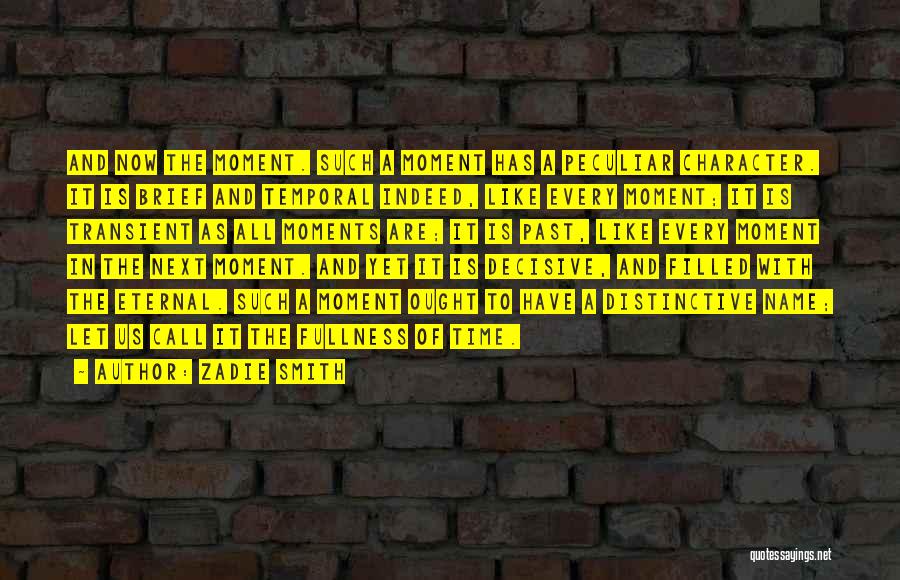 AND NOW THE MOMENT. SUCH A MOMENT HAS A PECULIAR CHARACTER. IT IS BRIEF AND TEMPORAL INDEED, LIKE EVERY MOMENT; IT IS TRANSIENT AS ALL MOMENTS ARE; IT IS PAST, LIKE EVERY MOMENT IN THE NEXT MOMENT. AND YET IT IS DECISIVE, AND FILLED WITH THE ETERNAL. SUCH A MOMENT OUGHT TO HAVE A DISTINCTIVE NAME; LET US CALL IT THE FULLNESS OF TIME.

— AUTHOR: ZADIE SMITH

quotessayings.net